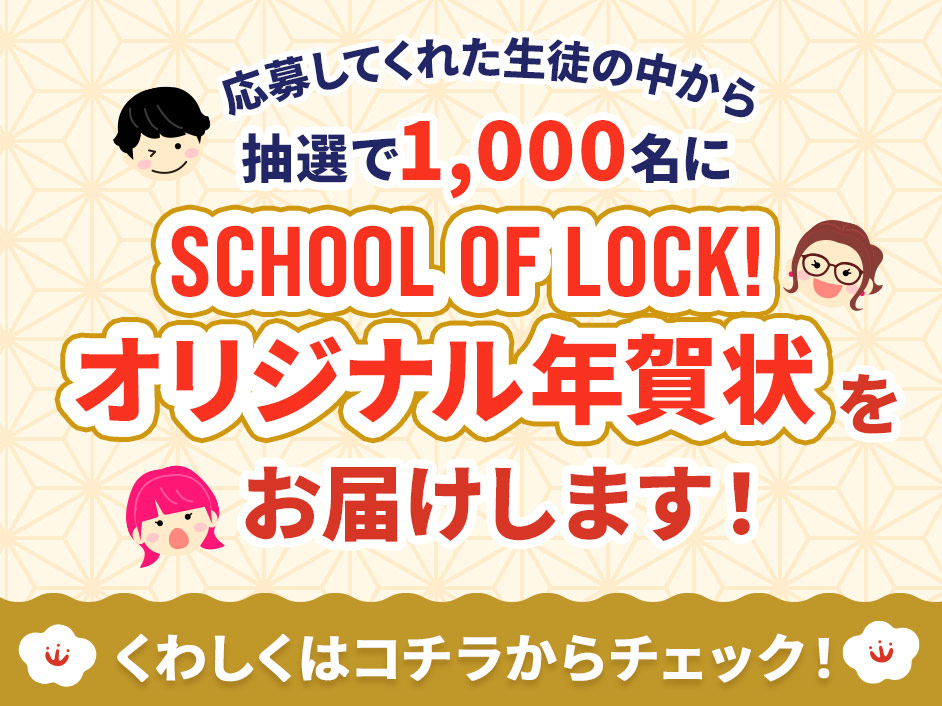 応募してくれた生徒の中から
抽選で1,000名に
SCHOOL OF LOCK!
オリジナル年賀状を
お届けします！

くわしくはコチラからチェック！